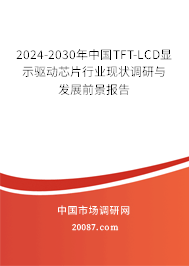 2024-2030年中国TFT-LCD显示驱动芯片行业现状调研与发展前景报告

中国市场调研网

20087.com